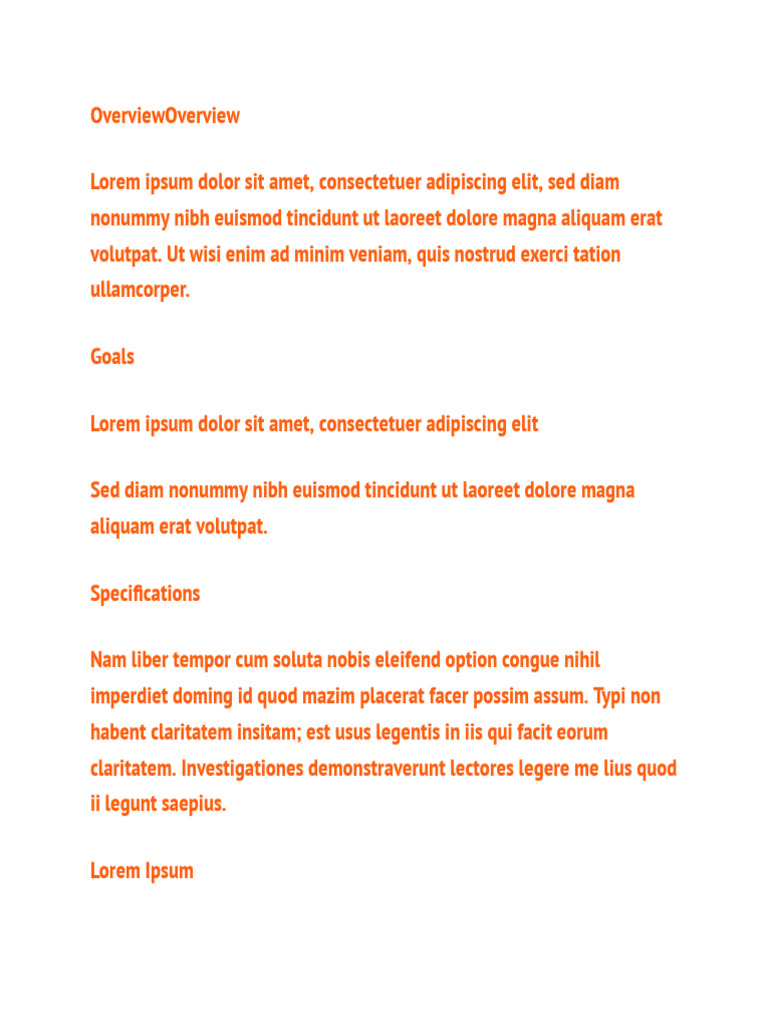 OverviewOverview

Lorem ipsum dolor sit amet, consectetuer adipiscing elit, sed diam nonummy nibh euismod tincidunt ut laoreet dolore magna aliquam erat volutpat. Ut wisi enim ad minim veniam, quis nostrud exerci tation ullamcorper.

Goals

Lorem ipsum dolor sit amet, consectetuer adipiscing elit

Sed diam nonummy nibh euismod tincidunt ut laoreet dolore magna aliquam erat volutpat.

Specifications

Nam liber tempor cum soluta nobis eleifend option congue nihil imperdiet doming id quod mazim placerat facer possim assum. Typi non habent claritatem insitam; est usus legentis in iis qui facit eorum claritatem. Investigationes demonstraverunt lectores legere me lius quod ii legunt saepius.

Lorem Ipsum